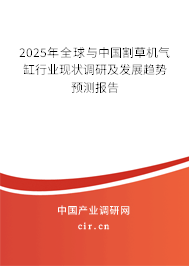 2025年全球与中国割草机气缸行业现状调研及发展趋势预测报告

中国产业调研网

cir.cn